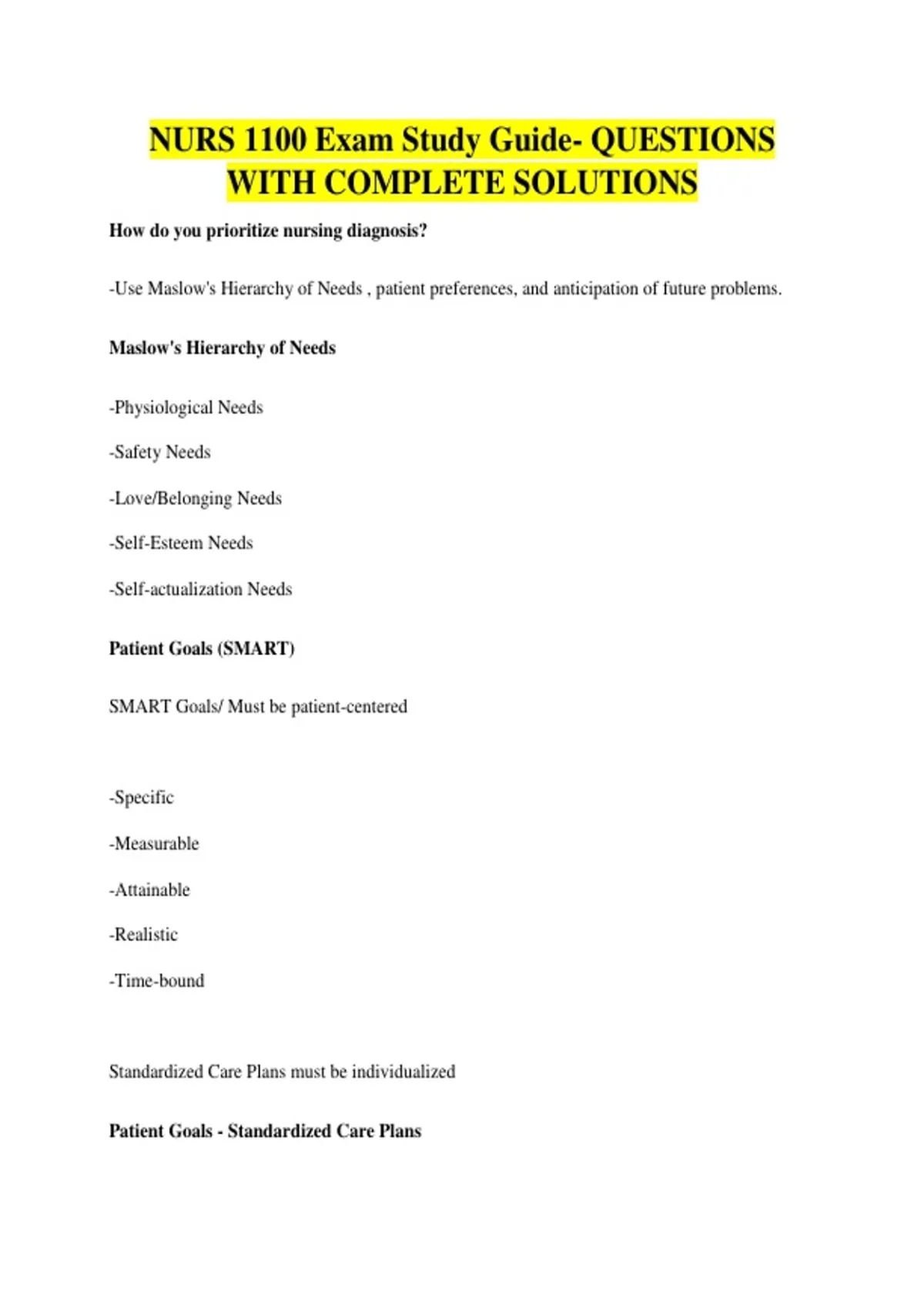 NURS 1100 Exam Study Guide- QUESTIONS WITH COMPLETE SOLUTIONS

How do you prioritize nursing diagnosis?

-Use Maslow's Hierarchy of Needs , patient preferences, and anticipation of future problems.

Maslow's Hierarchy of Needs

-Physiological Needs

-Safety Needs

-Love/Belonging Needs

-Self-Esteem Needs

-Self-actualization Needs

Patient Goals (SMART)

SMART Goals/ Must be patient-centered

-Specific

-Measurable

-Attainable

-Realistic

-Time-bound

Standardized Care Plans must be individualized

Patient Goals - Standardized Care Plans